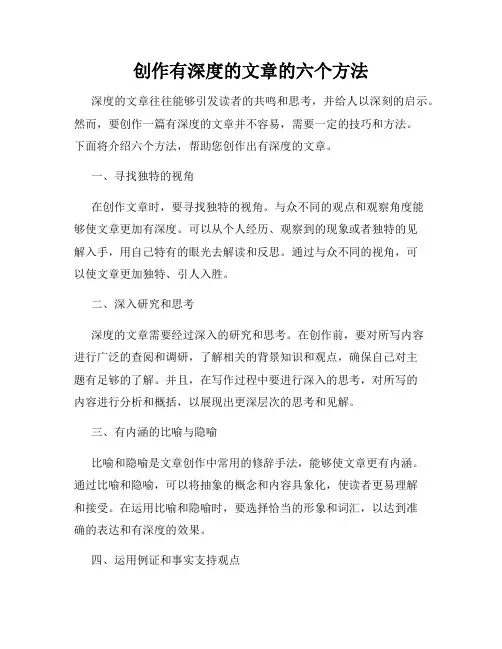 创作有深度的文章的六个方法

深度的文章往往能够引发读者的共鸣和思考，并给人以深刻的启示。然而，要创作一篇有深度的文章并不容易，需要一定的技巧和方法。下面将介绍六个方法，帮助您创作出有深度的文章。

一、寻找独特的视角

在创作文章时，要寻找独特的视角。与众不同的观点和观察角度能够使文章更加有深度。可以从个人经历、观察到的现象或者独特的见解入手，用自己特有的眼光去解读和反思。通过与众不同的视角，可以使文章更加独特、引人入胜。

二、深入研究和思考

深度的文章需要经过深入的研究和思考。在创作前，要对所写内容进行广泛的查阅和调研，了解相关的背景知识和观点，确保自己对主题有足够的了解。并且，在写作过程中要进行深入的思考，对所写的内容进行分析和概括，以展现出更深层次的思考和见解。

三、有内涵的比喻与隐喻

比喻和隐喻是文章创作中常用的修辞手法，能够使文章更有内涵。通过比喻和隐喻，可以将抽象的概念和内容具象化，使读者更易理解和接受。在运用比喻和隐喻时，要选择恰当的形象和词汇，以达到准确的表达和有深度的效果。

四、运用例证和事实支持观点